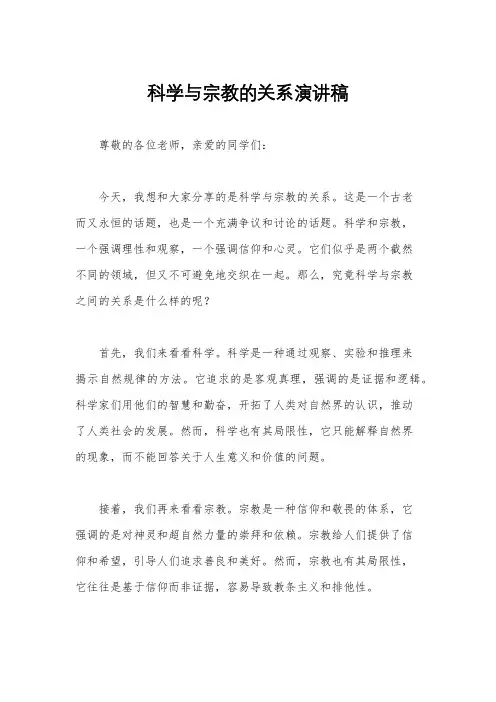 科学与宗教的关系演讲稿

尊敬的各位老师，亲爱的同学们：

今天，我想和大家分享的是科学与宗教的关系。这是一个古老而又永恒的话题，也是一个充满争议和讨论的话题。科学和宗教，一个强调理性和观察，一个强调信仰和心灵。它们似乎是两个截然不同的领域，但又不可避免地交织在一起。那么，究竟科学与宗教之间的关系是什么样的呢？

首先，我们来看看科学。科学是一种通过观察、实验和推理来揭示自然规律的方法。它追求的是客观真理，强调的是证据和逻辑。科学家们用他们的智慧和勤奋，开拓了人类对自然界的认识，推动了人类社会的发展。然而，科学也有其局限性，它只能解释自然界的现象，而不能回答关于人生意义和价值的问题。

接着，我们再来看看宗教。宗教是一种信仰和敬畏的体系，它强调的是对神灵和超自然力量的崇拜和依赖。宗教给人们提供了信仰和希望，引导人们追求善良和美好。然而，宗教也有其局限性，它往往是基于信仰而非证据，容易导致教条主义和排他性。